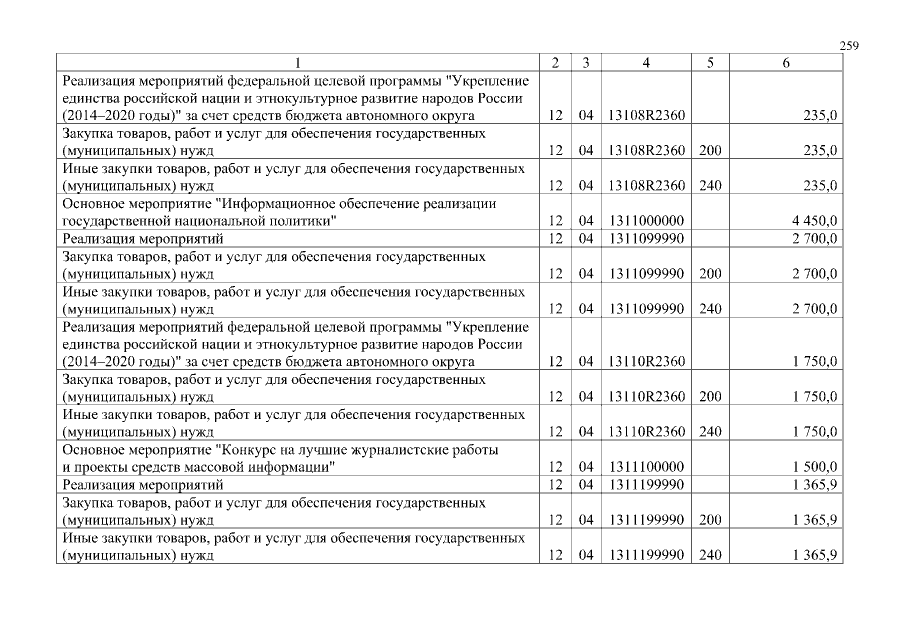 259

| 1 | 2 | 3 | 4 | 5 | 6 |
|---|---|---|---|---|---|
| Реализация мероприятий федеральной целевой программы "Укрепление единства российской нации и этнокультурное развитие народов России (2014–2020 годы)" за счет средств бюджета автономного округа | 12 | 04 | 13108R2360 | | 235,0 |
| Закупка товаров, работ и услуг для обеспечения государственных (муниципальных) нужд | 12 | 04 | 13108R2360 | 200 | 235,0 |
| Иные закупки товаров, работ и услуг для обеспечения государственных (муниципальных) нужд | 12 | 04 | 13108R2360 | 240 | 235,0 |
| Основное мероприятие "Информационное обеспечение реализации государственной национальной политики" | 12 | 04 | 1311000000 | | 4 450,0 |
| Реализация мероприятий | 12 | 04 | 1311099990 | | 2 700,0 |
| Закупка товаров, работ и услуг для обеспечения государственных (муниципальных) нужд | 12 | 04 | 1311099990 | 200 | 2 700,0 |
| Иные закупки товаров, работ и услуг для обеспечения государственных (муниципальных) нужд | 12 | 04 | 1311099990 | 240 | 2 700,0 |
| Реализация мероприятий федеральной целевой программы "Укрепление единства российской нации и этнокультурное развитие народов России (2014–2020 годы)" за счет средств бюджета автономного округа | 12 | 04 | 13110R2360 | | 1 750,0 |
| Закупка товаров, работ и услуг для обеспечения государственных (муниципальных) нужд | 12 | 04 | 13110R2360 | 200 | 1 750,0 |
| Иные закупки товаров, работ и услуг для обеспечения государственных (муниципальных) нужд | 12 | 04 | 13110R2360 | 240 | 1 750,0 |
| Основное мероприятие "Конкурс на лучшие журналистские работы и проекты средств массовой информации" | 12 | 04 | 1311100000 | | 1 500,0 |
| Реализация мероприятий | 12 | 04 | 1311199990 | | 1 365,9 |
| Закупка товаров, работ и услуг для обеспечения государственных (муниципальных) нужд | 12 | 04 | 1311199990 | 200 | 1 365,9 |
| Иные закупки товаров, работ и услуг для обеспечения государственных (муниципальных) нужд | 12 | 04 | 1311199990 | 240 | 1 365,9 |